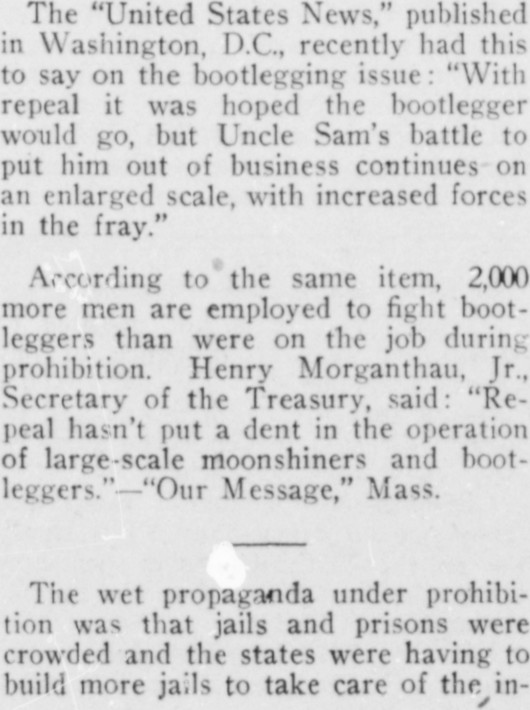 The "United States News," published in Washington, D.C., recently had this to say on the bootlegging issue: "With repeal it was hoped the bootlegger would go, but Uncle Sam's battle to put him out of business continues on an enlarged scale, with increased forces in the fray."

According to the same item, 2,000 more men are employed to fight bootleggers than were on the job during prohibition. Henry Morganthau, Jr., Secretary of the Treasury, said: "Repeal hasn't put a dent in the operation of large-scale moonshiners and bootleggers."—"Our Message," Mass.

The wet propaganda under prohibition was that jails and prisons were crowded and the states were having to build more jails to take care of the in-